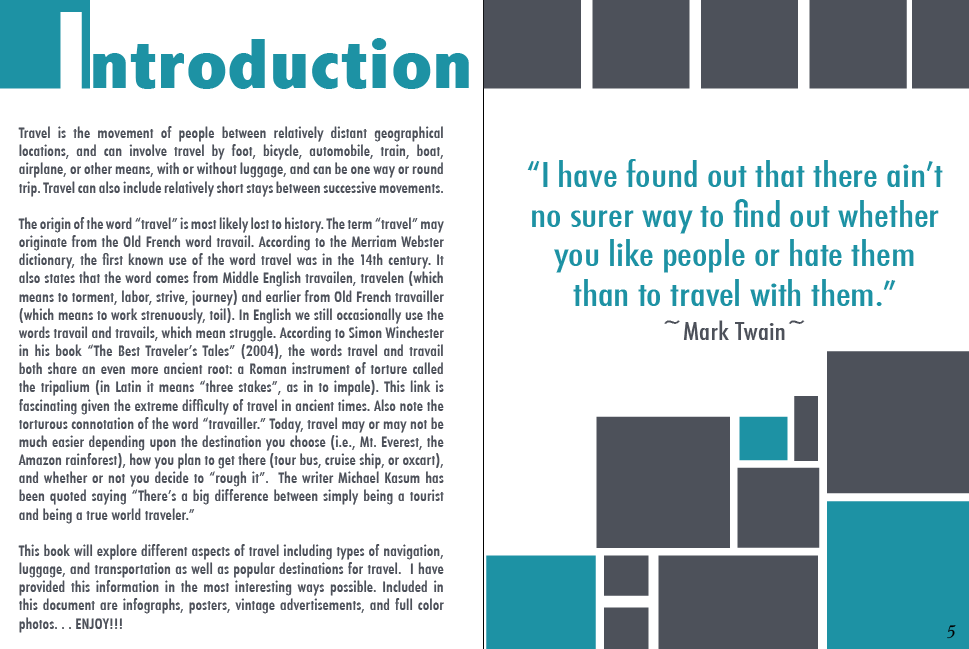 Introduction

Travel is the movement of people between relatively distant geographical locations, and can involve travel by foot, bicycle, automobile, train, boat, airplane, or other means, with or without luggage, and can be one way or round trip. Travel can also include relatively short stays between successive movements.

The origin of the word "travel" is most likely lost to history. The term "travel" may originate from the Old French word travail. According to the Merriam Webster dictionary, the first known use of the word travel was in the 14th century. It also states that the word comes from Middle English travailen, travelen (which means to torment, labor, strive, journey) and earlier from Old French travailler (which means to work strenuously, toil). In English we still occasionally use the words travail and travails, which mean struggle. According to Simon Winchester in his book "The Best Traveler's Tales" (2004), the words travel and travail both share an even more ancient root: a Roman instrument of torture called the tripalium (in Latin it means "three stakes", as in to impale). This link is fascinating given the extreme difficulty of travel in ancient times. Also note the torturous connotation of the word "travailler." Today, travel may or may not be much easier depending upon the destination you choose (i.e., Mt. Everest, the Amazon rainforest), how you plan to get there (tour bus, cruise ship, or oxcart), and whether or not you decide to "rough it". The writer Michael Kasum has been quoted saying "There's a big difference between simply being a tourist and being a true world traveler."

This book will explore different aspects of travel including types of navigation, luggage, and transportation as well as popular destinations for travel. I have provided this information in the most interesting ways possible. Included in this document are infographs, posters, vintage advertisements, and full color photos. . . ENJOY!!!

"I have found out that there ain't no surer way to find out whether you like people or hate them than to travel with them."
~Mark Twain~

5